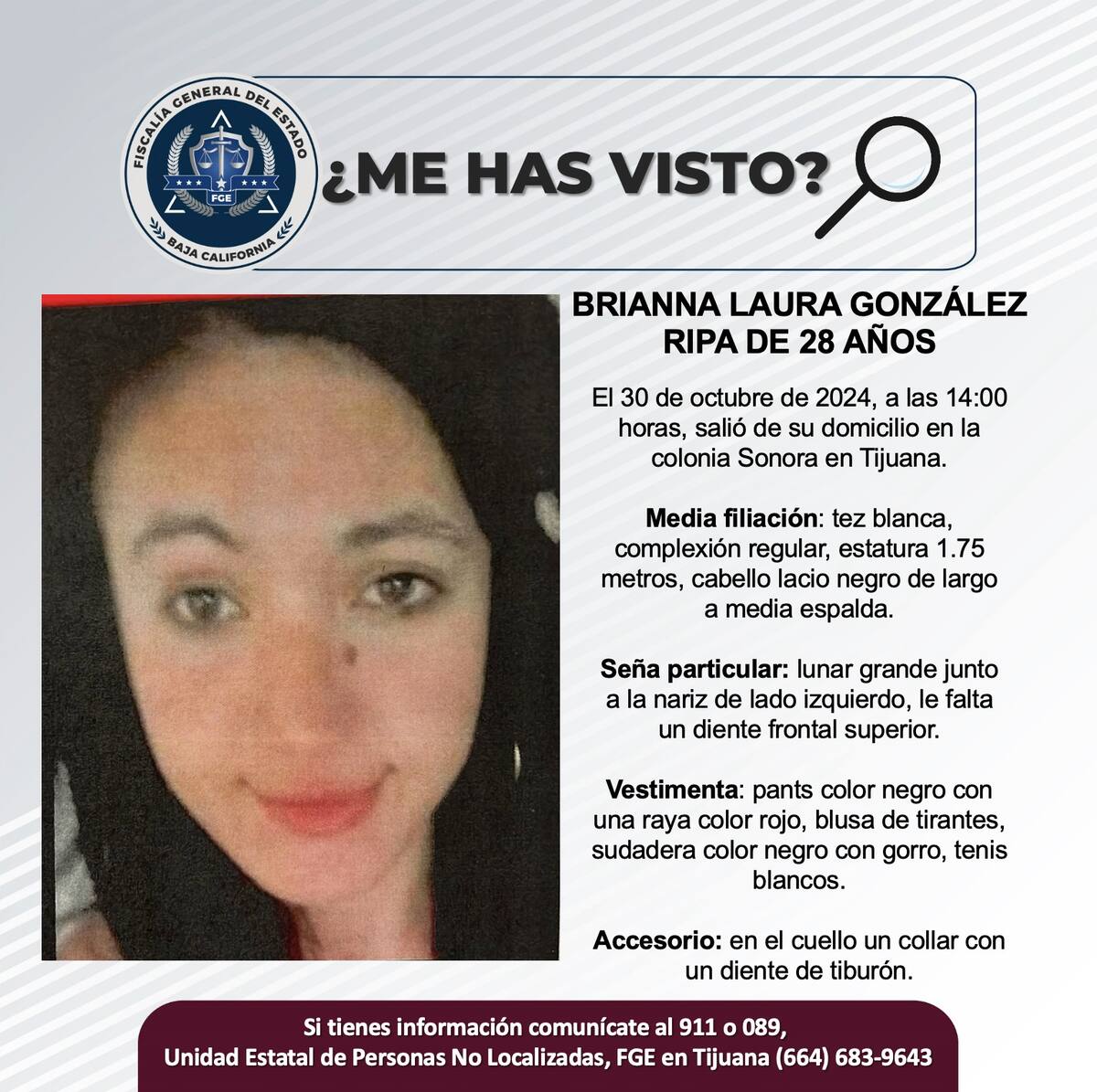 FISCALÍA GENERAL DEL ESTADO
FGE
BAJA CALIFORNIA

¿ME HAS VISTO?

BRIANNA LAURA GONZÁLEZ RIPA DE 28 AÑOS

El 30 de octubre de 2024, a las 14:00 horas, salió de su domicilio en la colonia Sonora en Tijuana.

Media filiación: tez blanca, complexión regular, estatura 1.75 metros, cabello lacio negro de largo a media espalda.

Seña particular: lunar grande junto a la nariz de lado izquierdo, le falta un diente frontal superior.

Vestimenta: pants color negro con una raya color rojo, blusa de tirantes, sudadera color negro con gorro, tenis blancos.

Accesorio: en el cuello un collar con un diente de tiburón.

Si tienes información comunícate al 911 o 089,
Unidad Estatal de Personas No Localizadas, FGE en Tijuana (664) 683-9643